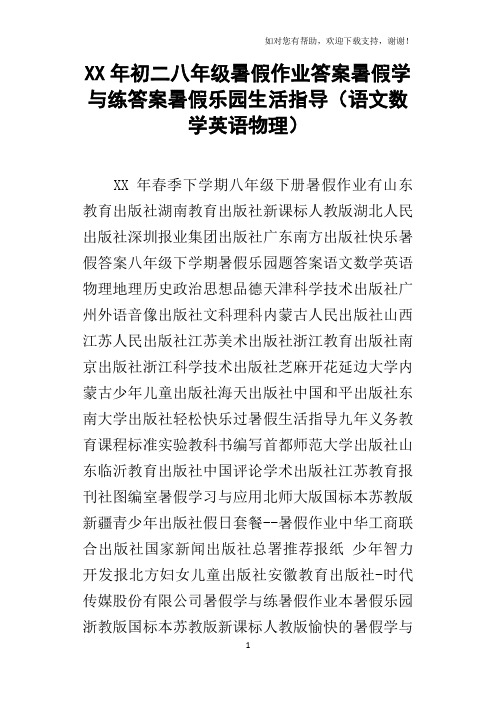 如对您有帮助，欢迎下载支持，谢谢！

XX 年初二八年级暑假作业答案暑假学与练答案暑假乐园生活指导（语文数学英语物理）

XX 年春季下学期八年级下册暑假作业有山东教育出版社湖南教育出版社新课标人教版湖北人民出版社深圳报业集团出版社广东南方出版社快乐暑假答案八年级下学期暑假乐园题答案语文数学英语物理地理历史政治思想品德天津科学技术出版社广州外语音像出版社文科理科内蒙古人民出版社山西江苏人民出版社江苏美术出版社浙江教育出版社南京出版社浙江科学技术出版社芝麻开花延边大学内蒙古少年儿童出版社海天出版社中国和平出版社东南大学出版社轻松快乐过暑假生活指导九年义务教育课程标准实验教科书编写首都师范大学出版社山东临沂教育出版社中国评论学术出版社江苏教育报刊社图编室暑假学习与应用北师大版国标本苏教版新疆青少年出版社假日套餐--暑假作业中华工商联合出版社国家新闻出版社总署推荐报纸 少年智力开发报北方妇女儿童出版社安徽教育出版社-时代传媒股份有限公司暑假学与练暑假作业本暑假乐园浙教版国标本苏教版新课标人教版愉快的暑假学与

1